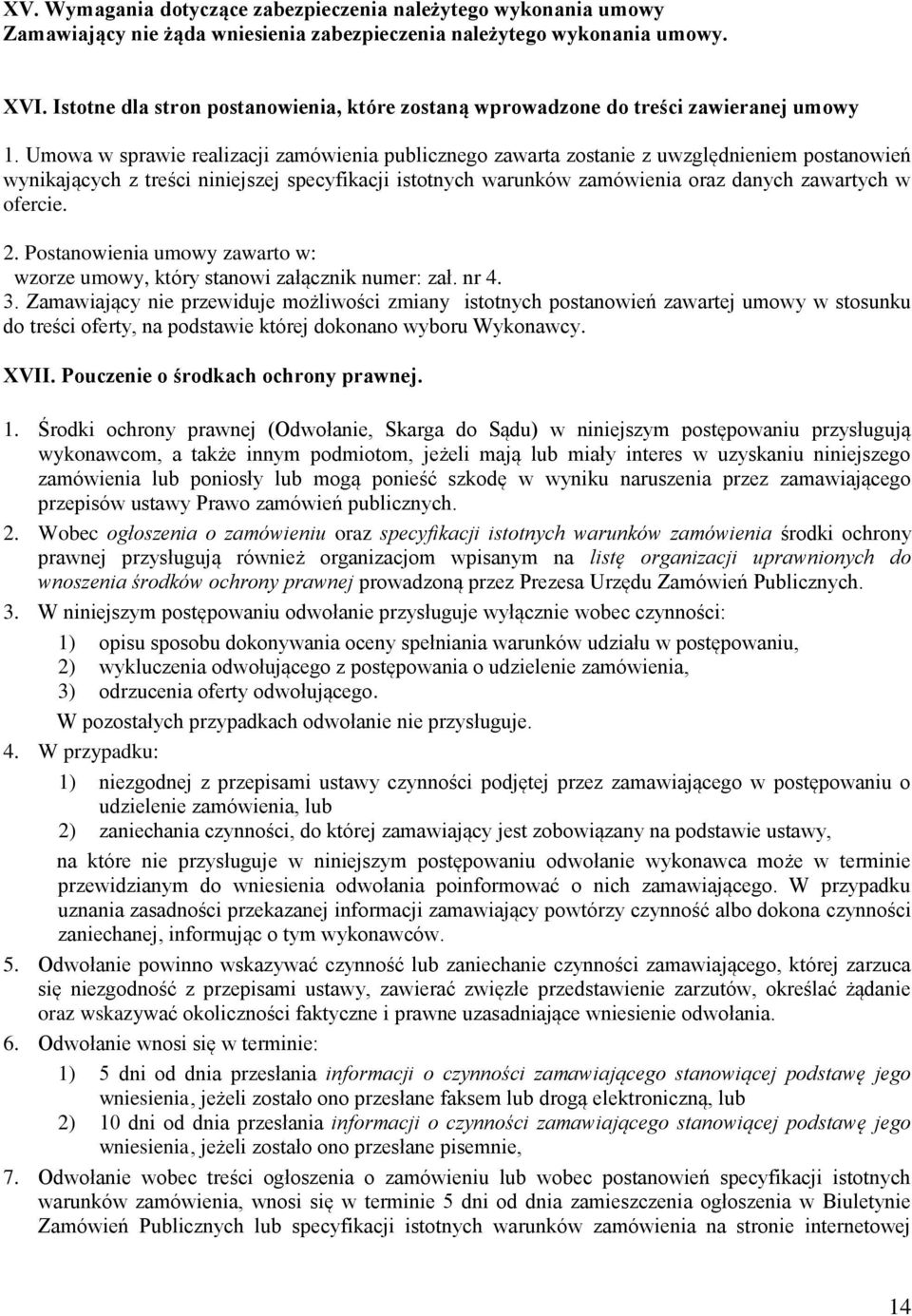 XV. Wymagania dotyczące zabezpieczenia należytego wykonania umowy
Zamawiający nie żąda wniesienia zabezpieczenia należytego wykonania umowy.

XVI. Istotne dla stron postanowienia, które zostaną wprowadzone do treści zawieranej umowy

1. Umowa w sprawie realizacji zamówienia publicznego zawarta zostanie z uwzględnieniem postanowień wynikających z treści niniejszej specyfikacji istotnych warunków zamówienia oraz danych zawartych w ofercie.

2. Postanowienia umowy zawarto w:
wzorze umowy, który stanowi załącznik numer: zał. nr 4.

3. Zamawiający nie przewiduje możliwości zmiany istotnych postanowień zawartej umowy w stosunku do treści oferty, na podstawie której dokonano wyboru Wykonawcy.

XVII. Pouczenie o środkach ochrony prawnej.

1. Środki ochrony prawnej (Odwołanie, Skarga do Sądu) w niniejszym postępowaniu przysługują wykonawcom, a także innym podmiotom, jeżeli mają lub miały interes w uzyskaniu niniejszego zamówienia lub poniosły lub mogą ponieść szkodę w wyniku naruszenia przez zamawiającego przepisów ustawy Prawo zamówień publicznych.

2. Wobec ogłoszenia o zamówieniu oraz specyfikacji istotnych warunków zamówienia środki ochrony prawnej przysługują również organizacjom wpisanym na listę organizacji uprawnionych do wnoszenia środków ochrony prawnej prowadzoną przez Prezesa Urzędu Zamówień Publicznych.

3. W niniejszym postępowaniu odwołanie przysługuje wyłącznie wobec czynności:
1) opisu sposobu dokonywania oceny spełniania warunków udziału w postępowaniu,
2) wykluczenia odwołującego z postępowania o udzielenie zamówienia,
3) odrzucenia oferty odwołującego.
W pozostałych przypadkach odwołanie nie przysługuje.

4. W przypadku:
1) niezgodnej z przepisami ustawy czynności podjętej przez zamawiającego w postępowaniu o udzielenie zamówienia, lub
2) zaniechania czynności, do której zamawiający jest zobowiązany na podstawie ustawy,
na które nie przysługuje w niniejszym postępowaniu odwołanie wykonawca może w terminie przewidzianym do wniesienia odwołania poinformować o nich zamawiającego. W przypadku uznania zasadności przekazanej informacji zamawiający powtórzy czynność albo dokona czynności zaniechanej, informując o tym wykonawców.

5. Odwołanie powinno wskazywać czynność lub zaniechanie czynności zamawiającego, której zarzuca się niezgodność z przepisami ustawy, zawierać zwięzłe przedstawienie zarzutów, określać żądanie oraz wskazywać okoliczności faktyczne i prawne uzasadniające wniesienie odwołania.

6. Odwołanie wnosi się w terminie:
1) 5 dni od dnia przesłania informacji o czynności zamawiającego stanowiącej podstawę jego wniesienia, jeżeli zostało ono przesłane faksem lub drogą elektroniczną, lub
2) 10 dni od dnia przesłania informacji o czynności zamawiającego stanowiącej podstawę jego wniesienia, jeżeli zostało ono przesłane pisemnie,

7. Odwołanie wobec treści ogłoszenia o zamówieniu lub wobec postanowień specyfikacji istotnych warunków zamówienia, wnosi się w terminie 5 dni od dnia zamieszczenia ogłoszenia w Biuletynie Zamówień Publicznych lub specyfikacji istotnych warunków zamówienia na stronie internetowej

14